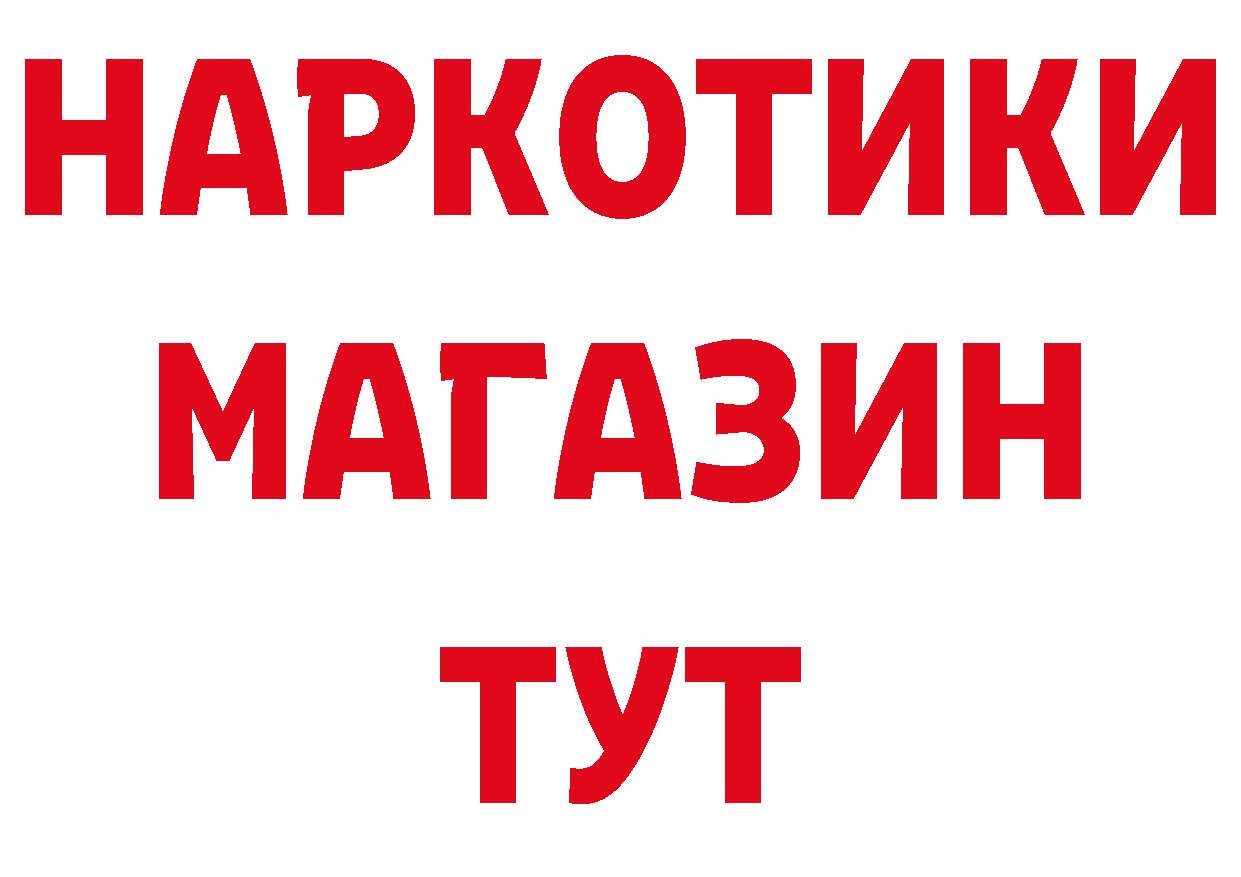 НАРКОТИКИ
МАГАЗИН
ТУТ